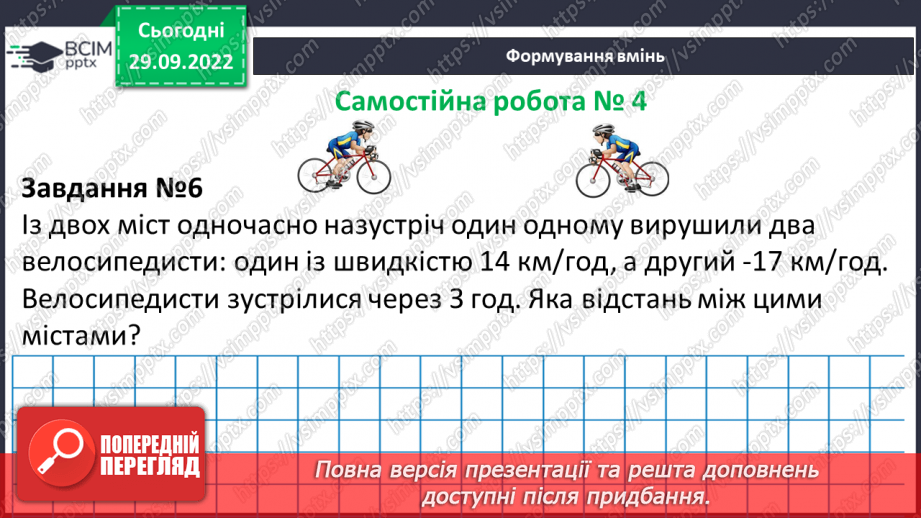 ВСІМ pptx

Сьогодні 29.09.2022

Формування вмінь

Самостійна робота № 4

Завдання №6
Із двох міст одночасно назустріч один одному вирушили два велосипедисти: один із швидкістю 14 км/год, а другий -17 км/год. Велосипедисти зустрілися через 3 год. Яка відстань між цими містами?

ПОПЕРЕДНІЙ ПЕРЕГЛЯД

Повна версія презентації та решта доповнень доступні після придбання.

https://vsimpptx.com